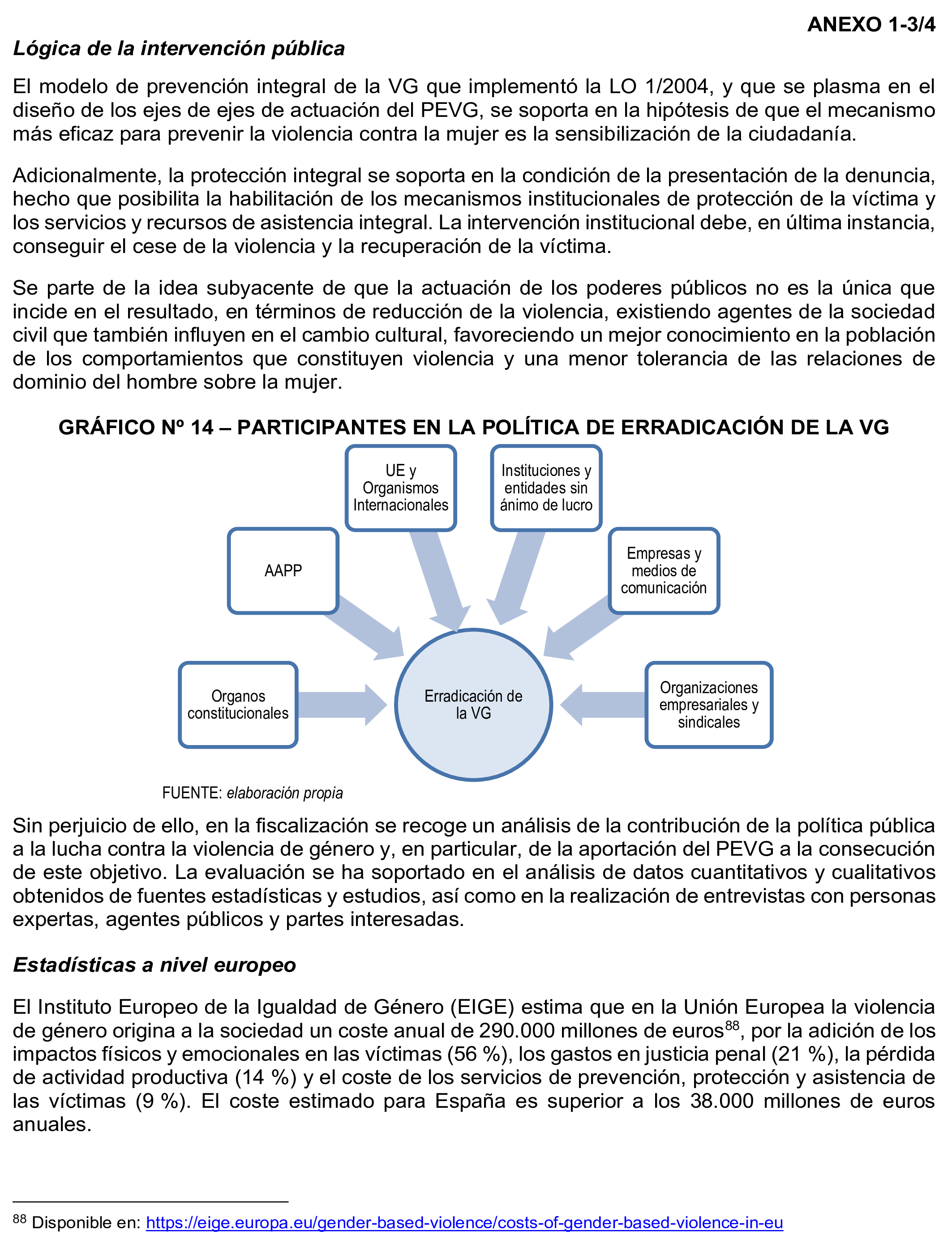 ANEXO 1-3/4

Lógica de la intervención pública

El modelo de prevención integral de la VG que implementó la LO 1/2004, y que se plasma en el diseño de los ejes de ejes de actuación del PEVG, se soporta en la hipótesis de que el mecanismo más eficaz para prevenir la violencia contra la mujer es la sensibilización de la ciudadanía.

Adicionalmente, la protección integral se soporta en la condición de la presentación de la denuncia, hecho que posibilita la habilitación de los mecanismos institucionales de protección de la víctima y los servicios y recursos de asistencia integral. La intervención institucional debe, en última instancia, conseguir el cese de la violencia y la recuperación de la víctima.

Se parte de la idea subyacente de que la actuación de los poderes públicos no es la única que incide en el resultado, en términos de reducción de la violencia, existiendo agentes de la sociedad civil que también influyen en el cambio cultural, favoreciendo un mejor conocimiento en la población de los comportamientos que constituyen violencia y una menor tolerancia de las relaciones de dominio del hombre sobre la mujer.

GRÁFICO Nº 14 – PARTICIPANTES EN LA POLÍTICA DE ERRADICACIÓN DE LA VG

UE y Organismos Internacionales

Instituciones y entidades sin ánimo de lucro

AAPP

Empresas y medios de comunicación

Organos constitucionales

Erradicación de la VG

Organizaciones empresariales y sindicales

FUENTE: elaboración propia

Sin perjuicio de ello, en la fiscalización se recoge un análisis de la contribución de la política pública a la lucha contra la violencia de género y, en particular, de la aportación del PEVG a la consecución de este objetivo. La evaluación se ha soportado en el análisis de datos cuantitativos y cualitativos obtenidos de fuentes estadísticas y estudios, así como en la realización de entrevistas con personas expertas, agentes públicos y partes interesadas.

Estadísticas a nivel europeo

El Instituto Europeo de la Igualdad de Género (EIGE) estima que en la Unión Europea la violencia de género origina a la sociedad un coste anual de 290.000 millones de euros$^{88}$, por la adición de los impactos físicos y emocionales en las víctimas (56 %), los gastos en justicia penal (21 %), la pérdida de actividad productiva (14 %) y el coste de los servicios de prevención, protección y asistencia de las víctimas (9 %). El coste estimado para España es superior a los 38.000 millones de euros anuales.

$^{88}$ Disponible en: https://eige.europa.eu/gender-based-violence/costs-of-gender-based-violence-in-eu